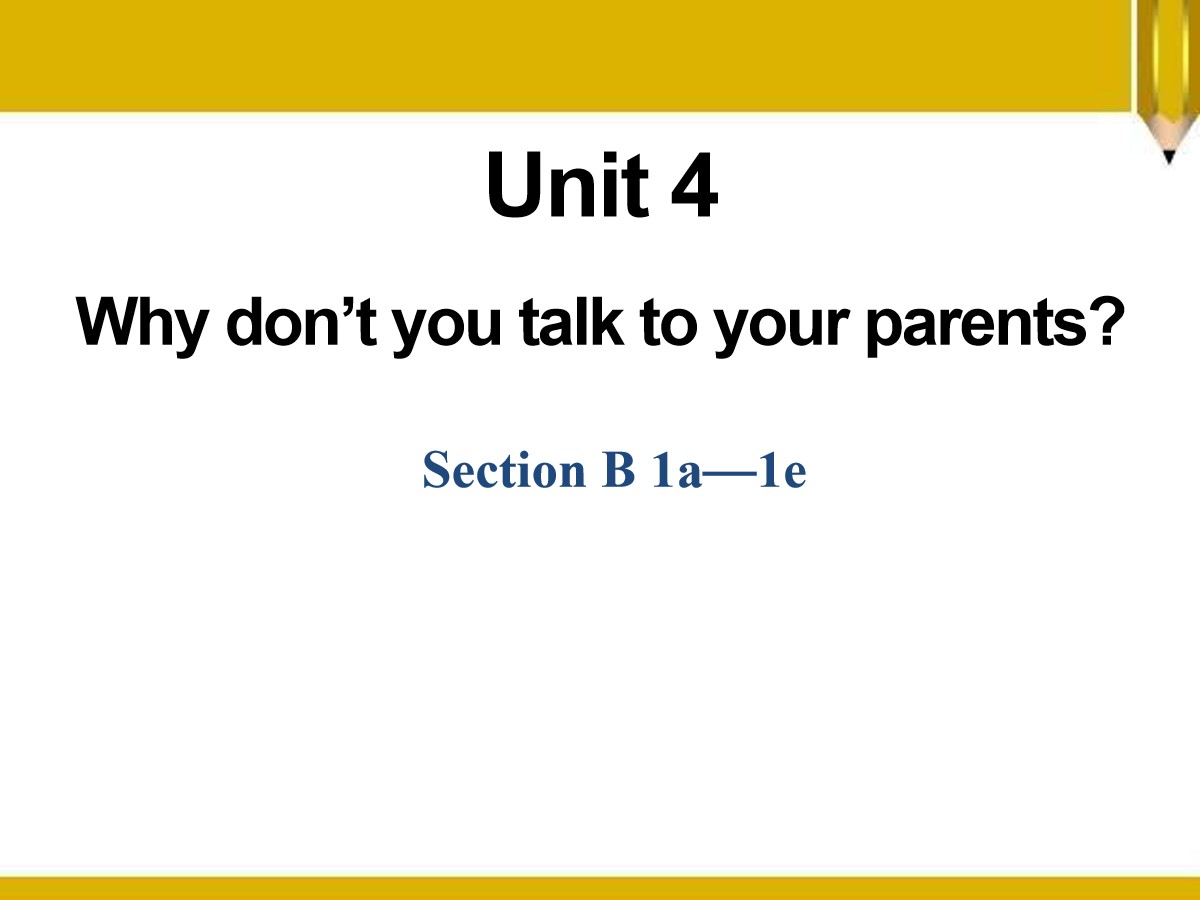 Unit 4

Why don’t you talk to your parents?

Section B 1a—1e